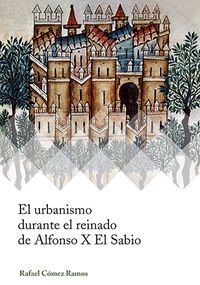 El urbanismo durante el reinado de Alfonso X El Sabio

Rafael Cómez Ramos